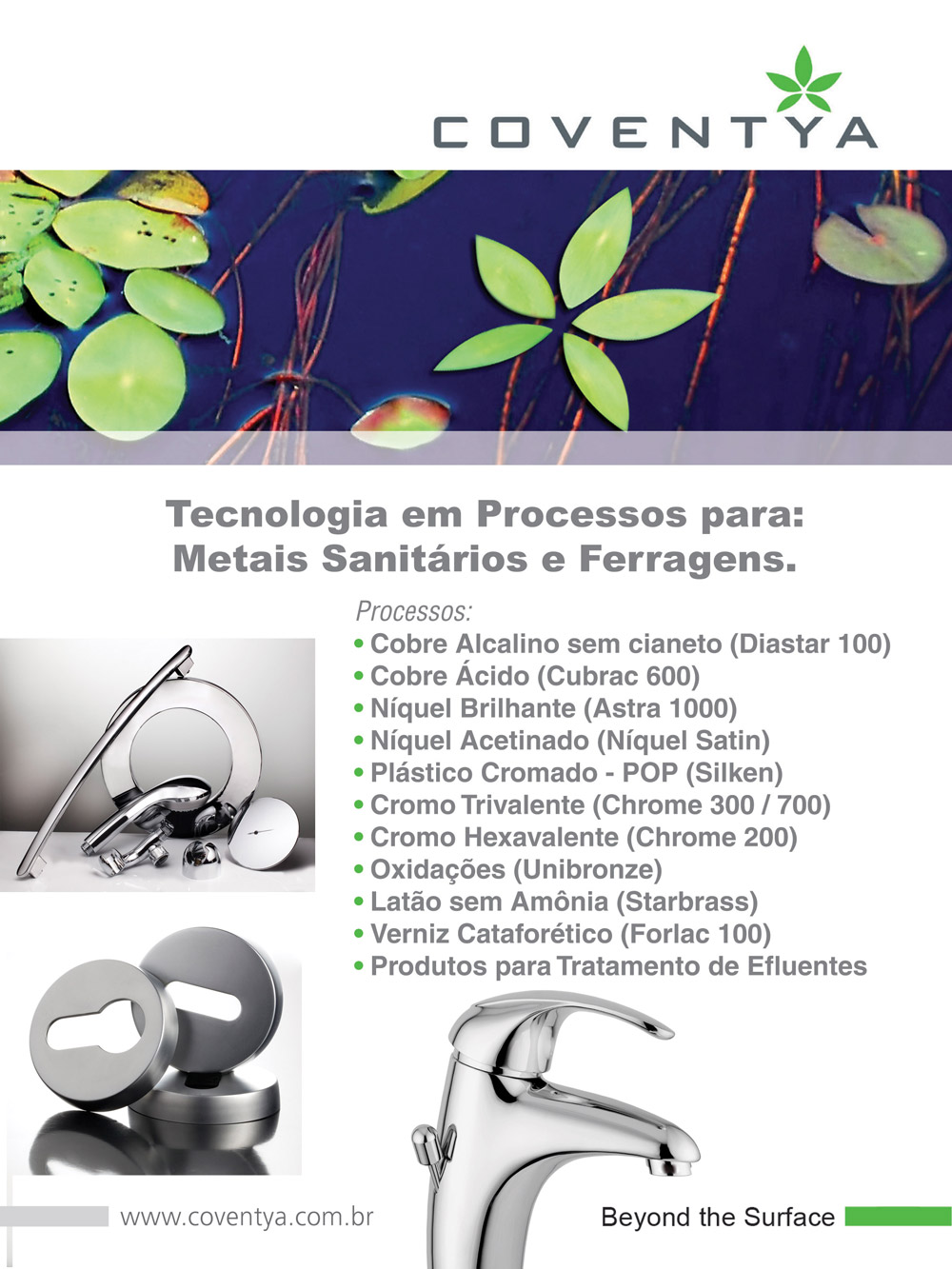 COVENTYA

Tecnologia em Processos para:
Metais Sanitários e Ferragens.

Processos:
• Cobre Alcalino sem cianeto (Diastar 100)
• Cobre Ácido (Cubrac 600)
• Níquel Brilhante (Astra 1000)
• Níquel Acetinado (Níquel Satin)
• Plástico Cromado - POP (Silken)
• Cromo Trivalente (Chrome 300 / 700)
• Cromo Hexavalente (Chrome 200)
• Oxidações (Unibronze)
• Latão sem Amônia (Starbrass)
• Verniz Cataforético (Forlac 100)
• Produtos para Tratamento de Efluentes

www.coventya.com.br

Beyond the Surface